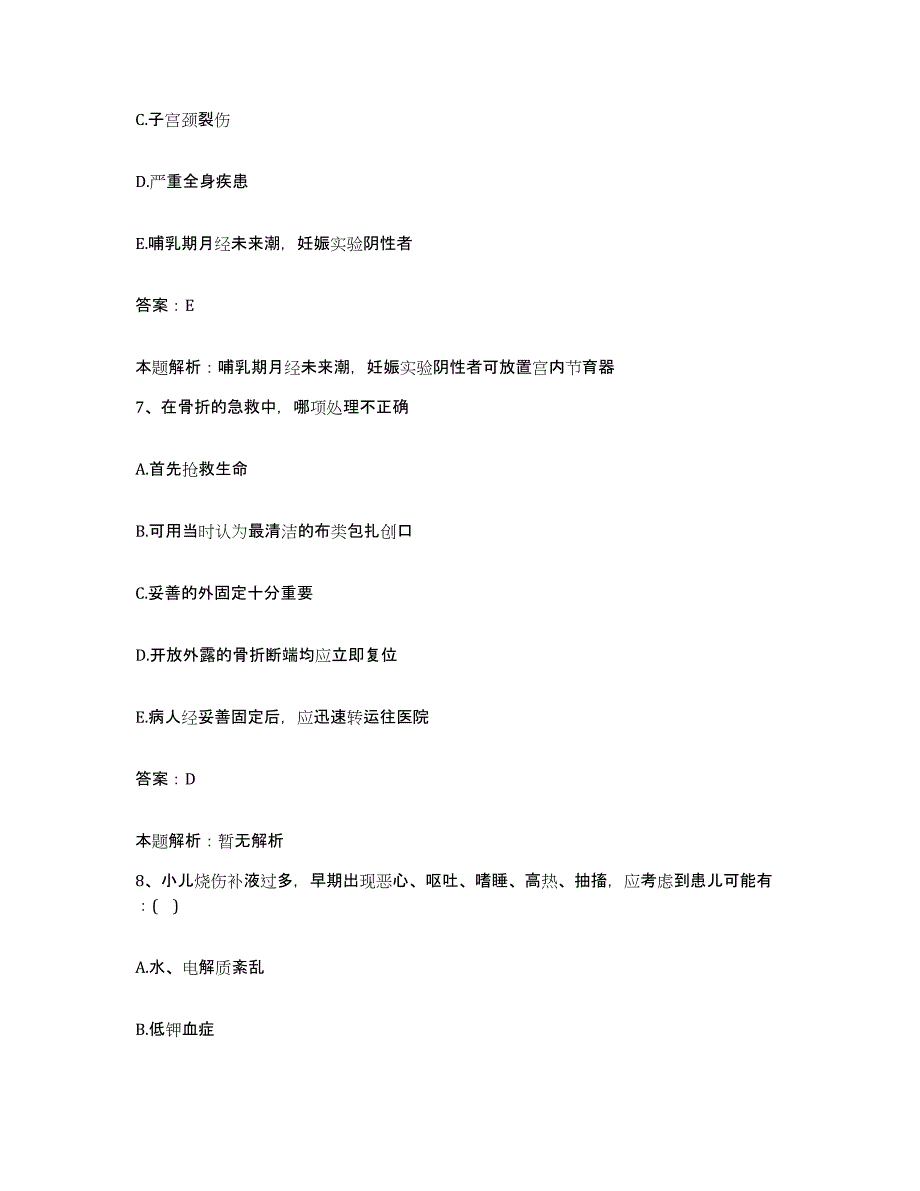 C.子宫颈裂伤

D.严重全身疾患

E.哺乳期月经未来潮，妊娠实验阴性者

答案：E

本题解析：哺乳期月经未来潮，妊娠实验阴性者可放置宫内节育器

7、在骨折的急救中，哪项处理不正确

A.首先抢救生命

B.可用当时认为最清洁的布类包扎创口

C.妥善的外固定十分重要

D.开放外露的骨折断端均应立即复位

E.病人经妥善固定后，应迅速转运往医院

答案：D

本题解析：暂无解析

8、小儿烧伤补液过多，早期出现恶心、呕吐、嗜睡、高热、抽搐，应考虑到患儿可能有：( )

A.水、电解质紊乱

B.低钾血症